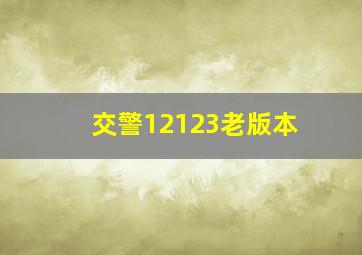 交警12123老版本